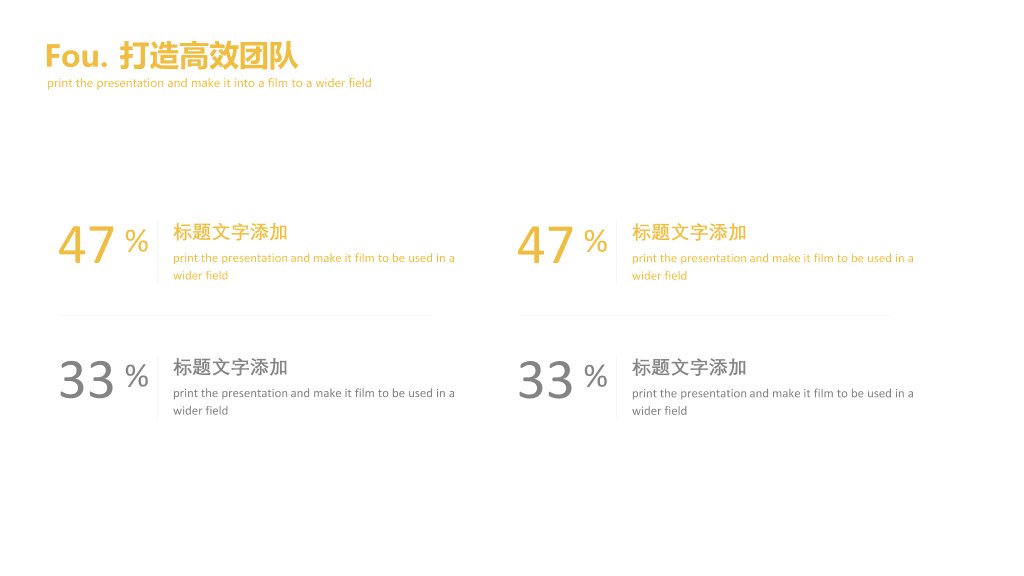 Fou. 打造高效团队
print the presentation and make it into a film to a wider field

47 %
标题文字添加
print the presentation and make it film to be used in a wider field

33 %
标题文字添加
print the presentation and make it film to be used in a wider field

47 %
标题文字添加
print the presentation and make it film to be used in a wider field

33 %
标题文字添加
print the presentation and make it film to be used in a wider field